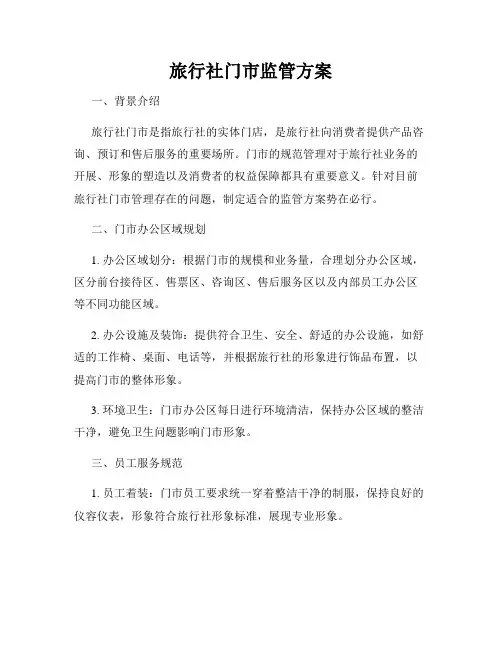 旅行社门市监管方案

一、背景介绍

旅行社门市是指旅行社的实体门店，是旅行社向消费者提供产品咨询、预订和售后服务的重要场所。门市的规范管理对于旅行社业务的开展、形象的塑造以及消费者的权益保障都具有重要意义。针对目前旅行社门市管理存在的问题，制定适合的监管方案势在必行。

二、门市办公区域规划

1. 办公区域划分：根据门市的规模和业务量，合理划分办公区域，区分前台接待区、售票区、咨询区、售后服务区以及内部员工办公区等不同功能区域。

2. 办公设施及装饰：提供符合卫生、安全、舒适的办公设施，如舒适的工作椅、桌面、电话等，并根据旅行社的形象进行饰品布置，以提高门市的整体形象。

3. 环境卫生：门市办公区每日进行环境清洁，保持办公区域的整洁干净，避免卫生问题影响门市形象。

三、员工服务规范

1. 员工着装：门市员工要求统一穿着整洁干净的制服，保持良好的仪容仪表，形象符合旅行社形象标准，展现专业形象。